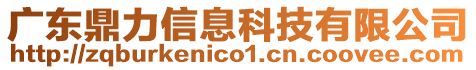 广东鼎力信息科技有限公司
http://zqburkenico1.cn.coovee.com